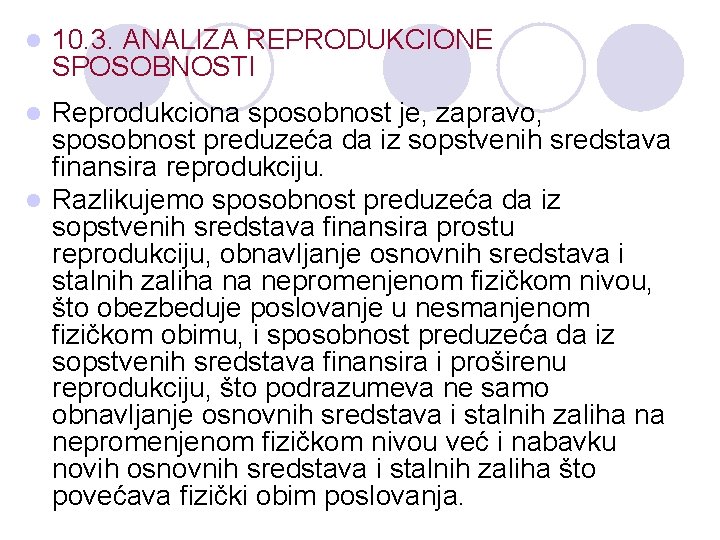 10.3. ANALIZA REPRODUKCIONE SPOSOBNOSTI

Reprodukciona sposobnost je, zapravo, sposobnost preduzeća da iz sopstvenih sredstava finansira reprodukciju.

Razlikujemo sposobnost preduzeća da iz sopstvenih sredstava finansira prostu reprodukciju, obnavljanje osnovnih sredstava i stalnih zaliha na nepromenjenom fizičkom nivou, što obezbeduje poslovanje u nesmanjenom fizičkom obimu, i sposobnost preduzeća da iz sopstvenih sredstava finansira i proširenu reprodukciju, što podrazumeva ne samo obnavljanje osnovnih sredstava i stalnih zaliha na nepromenjenom fizičkom nivou već i nabavku novih osnovnih sredstava i stalnih zaliha što povećava fizički obim poslovanja.